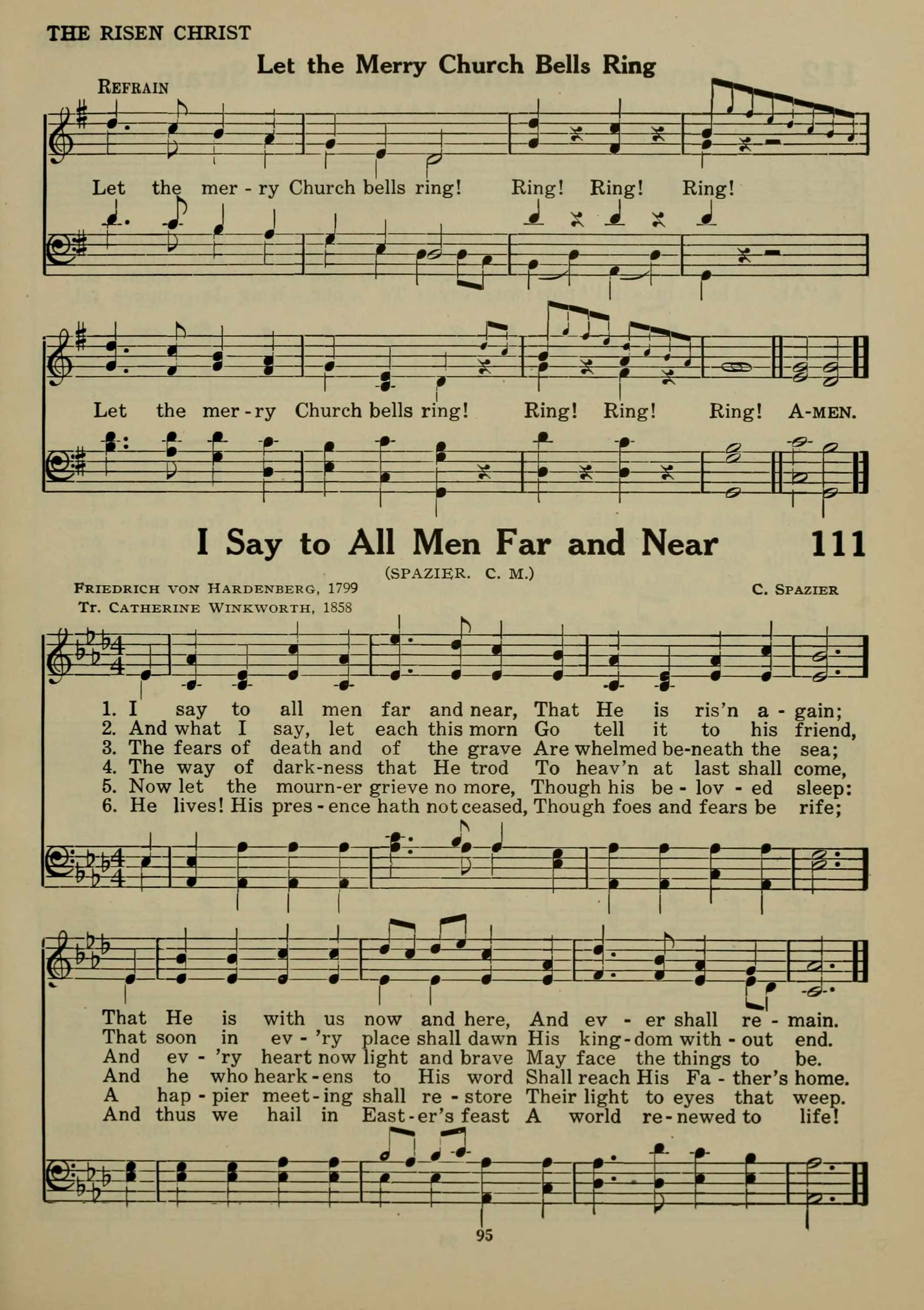 THE RISEN CHRIST

Let the Merry Church Bells Ring

REFRAIN

Let the mer - ry Church bells ring! Ring! Ring! Ring!

Let the mer - ry Church bells ring! Ring! Ring! Ring! A-MEN.

I Say to All Men Far and Near 111

(SPAZIER. C. M.)

FRIEDRICH VON HARDENBERG, 1799
Tr. CATHERINE WINKWORTH, 1858

C. SPAZIER

1. I say to all men far and near, That He is ris'n a - gain;
2. And what I say, let each this morn Go tell it to his friend,
3. The fears of death and of the grave Are whelmed be-neath the sea;
4. The way of dark-ness that He trod To heav'n at last shall come,
5. Now let the mourn-er grieve no more, Though his be - lov - ed sleep:
6. He lives! His pres - ence hath not ceased, Though foes and fears be rife;

That He is with us now and here, And ev - er shall re - main.
That soon in ev - 'ry place shall dawn His king - dom with - out end.
And ev - 'ry heart now light and brave May face the things to be.
And he who heark - ens to His word Shall reach His Fa - ther's home.
A hap - pier meet - ing shall re - store Their light to eyes that weep.
And thus we hail in East - er's feast A world re - newed to life!

95